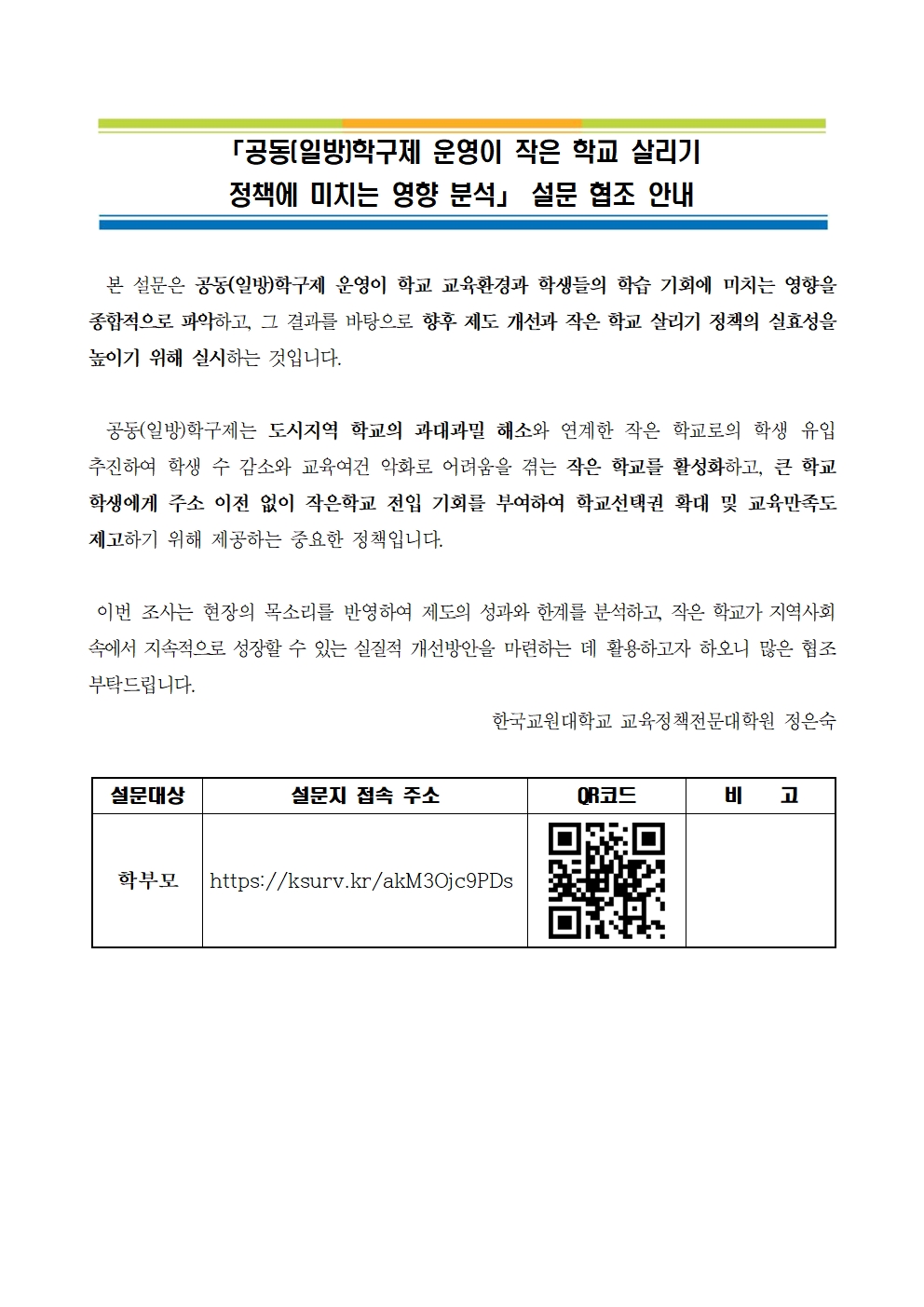 「공동(일방)학구제 운영이 작은 학교 살리기 정책에 미치는 영향 분석」 설문 협조 안내

본 설문은 공동(일방)학구제 운영이 학교 교육환경과 학생들의 학습 기회에 미치는 영향을 종합적으로 파악하고, 그 결과를 바탕으로 향후 제도 개선과 작은 학교 살리기 정책의 실효성을 높이기 위해 실시하는 것입니다.

공동(일방)학구제는 도시지역 학교의 과대과밀 해소와 연계한 작은 학교로의 학생 유입 추진하여 학생 수 감소와 교육여건 악화로 어려움을 겪는 작은 학교를 활성화하고, 큰 학교 학생에게 주소 이전 없이 작은학교 전입 기회를 부여하여 학교선택권 확대 및 교육만족도 제고하기 위해 제공하는 중요한 정책입니다.

이번 조사는 현장의 목소리를 반영하여 제도의 성과와 한계를 분석하고, 작은 학교가 지역사회 속에서 지속적으로 성장할 수 있는 실질적 개선방안을 마련하는 데 활용하고자 하오니 많은 협조 부탁드립니다.

한국교원대학교 교육정책전문대학원 정은숙

| 설문대상 | 설문지 접속 주소 | QR코드 | 비 고 |
|---|---|---|---|
| 학부모 | https://ksurv.kr/akM3Ojc9PDs | | |